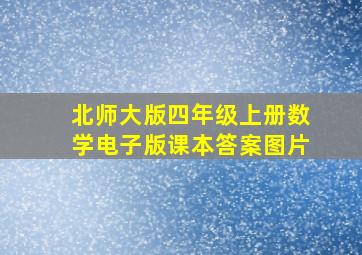 北师大版四年级上册数学电子版课本答案图片